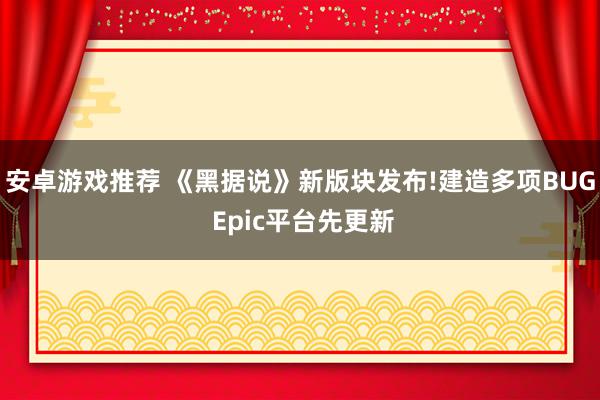 安卓游戏推荐 《黑据说》新版块发布!建造多项BUG Epic平台先更新